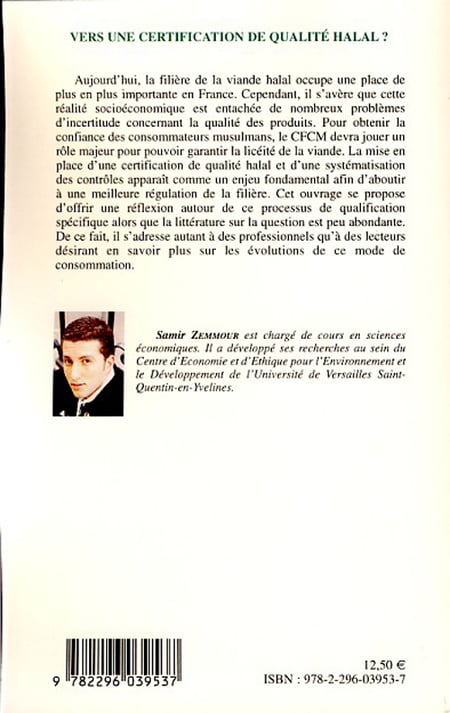 VERS UNE CERTIFICATION DE QUALITÉ HALAL ?

Aujourd'hui, la filière de la viande halal occupe une place de plus en plus importante en France. Cependant, il s'avère que cette réalité socioéconomique est entachée de nombreux problèmes d'incertitude concernant la qualité des produits. Pour obtenir la confiance des consommateurs musulmans, le CFCM devra jouer un rôle majeur pour pouvoir garantir la licéité de la viande. La mise en place d'une certification de qualité halal et d'une systématisation des contrôles apparaît comme un enjeu fondamental afin d'aboutir à une meilleure régulation de la filière. Cet ouvrage se propose d'offrir une réflexion autour de ce processus de qualification spécifique alors que la littérature sur la question est peu abondante. De ce fait, il s'adresse autant à des professionnels qu'à des lecteurs désirant en savoir plus sur les évolutions de ce mode de consommation.

Samir ZEMMOUR est chargé de cours en sciences économiques. Il a développé ses recherches au sein du Centre d'Economie et d'Ethique pour l'Environnement et le Développement de l'Université de Versailles Saint-Quentin-en-Yvelines.

9 782296 039537

12,50 €
ISBN : 978-2-296-03953-7